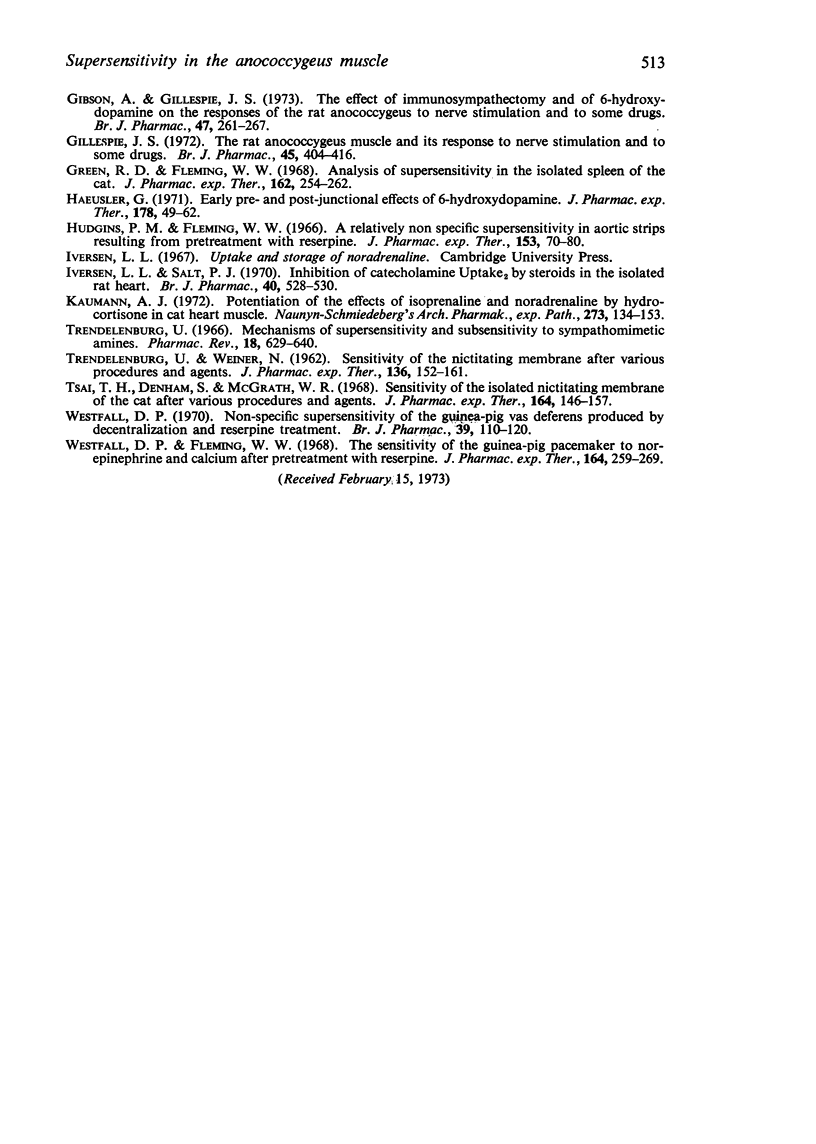 Supersensitivity in the anococcygeus muscle 513

GIBSON, A. & GILLESPIE, J. S. (1973). The effect of immunosympathectomy and of 6-hydroxydopamine on the responses of the rat anococcygeus to nerve stimulation and to some drugs. Br. J. Pharmac., 47, 261–267.

GILLESPIE, J. S. (1972). The rat anococcygeus muscle and its response to nerve stimulation and to some drugs. Br. J. Pharmac., 45, 404–416.

GREEN, R. D. & FLEMING, W. W. (1968). Analysis of supersensitivity in the isolated spleen of the cat. J. Pharmac. exp. Ther., 162, 254–262.

HAEUSLER, G. (1971). Early pre- and post-junctional effects of 6-hydroxydopamine. J. Pharmac. exp. Ther., 178, 49–62.

HUDGINS, P. M. & FLEMING, W. W. (1966). A relatively non specific supersensitivity in aortic strips resulting from pretreatment with reserpine. J. Pharmac. exp. Ther., 153, 70–80.

IVERSEN, L. L. (1967). Uptake and storage of noradrenaline. Cambridge University Press.

IVERSEN, L. L. & SALT, P. J. (1970). Inhibition of catecholamine Uptake$_2$ by steroids in the isolated rat heart. Br. J. Pharmac., 40, 528–530.

KAUMANN, A. J. (1972). Potentiation of the effects of isoprenaline and noradrenaline by hydrocortisone in cat heart muscle. Naunyn-Schmiedeberg's Arch. Pharmak., exp. Path., 273, 134–153.

TRENDELENBURG, U. (1966). Mechanisms of supersensitivity and subsensitivity to sympathomimetic amines. Pharmac. Rev., 18, 629–640.

TRENDELENBURG, U. & WEINER, N. (1962). Sensitivity of the nictitating membrane after various procedures and agents. J. Pharmac. exp. Ther., 136, 152–161.

TSAI, T. H., DENHAM, S. & MCGRATH, W. R. (1968). Sensitivity of the isolated nictitating membrane of the cat after various procedures and agents. J. Pharmac. exp. Ther., 164, 146–157.

WESTFALL, D. P. (1970). Non-specific supersensitivity of the guinea-pig vas deferens produced by decentralization and reserpine treatment. Br. J. Pharmac., 39, 110–120.

WESTFALL, D. P. & FLEMING, W. W. (1968). The sensitivity of the guinea-pig pacemaker to norepinephrine and calcium after pretreatment with reserpine. J. Pharmac. exp. Ther., 164, 259–269.

(Received February 15, 1973)